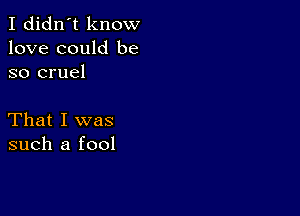 I didn´t know love could be so cruel

That I was such a fool